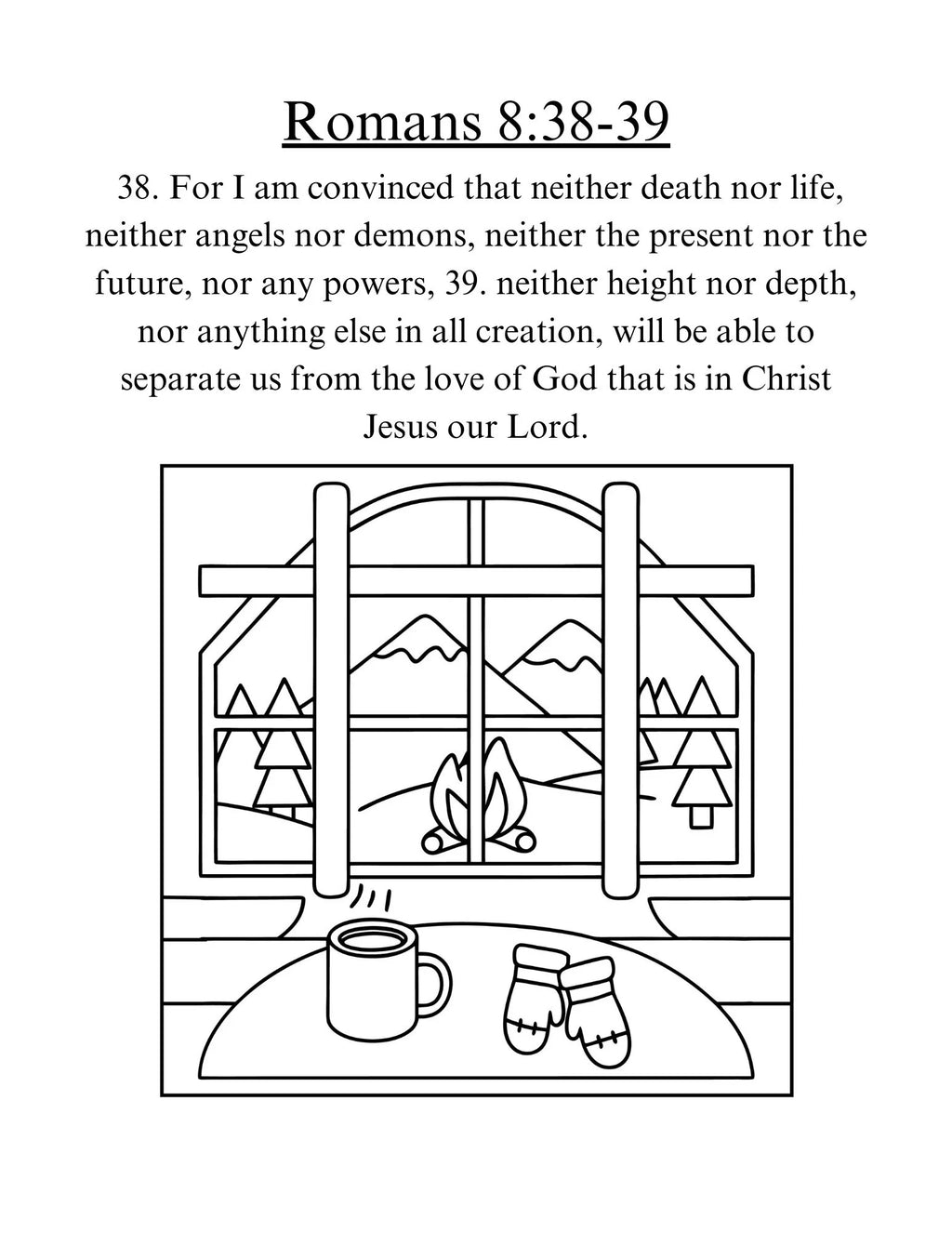 Romans 8:38-39

38. For I am convinced that neither death nor life, neither angels nor demons, neither the present nor the future, nor any powers, 39. neither height nor depth, nor anything else in all creation, will be able to separate us from the love of God that is in Christ Jesus our Lord.